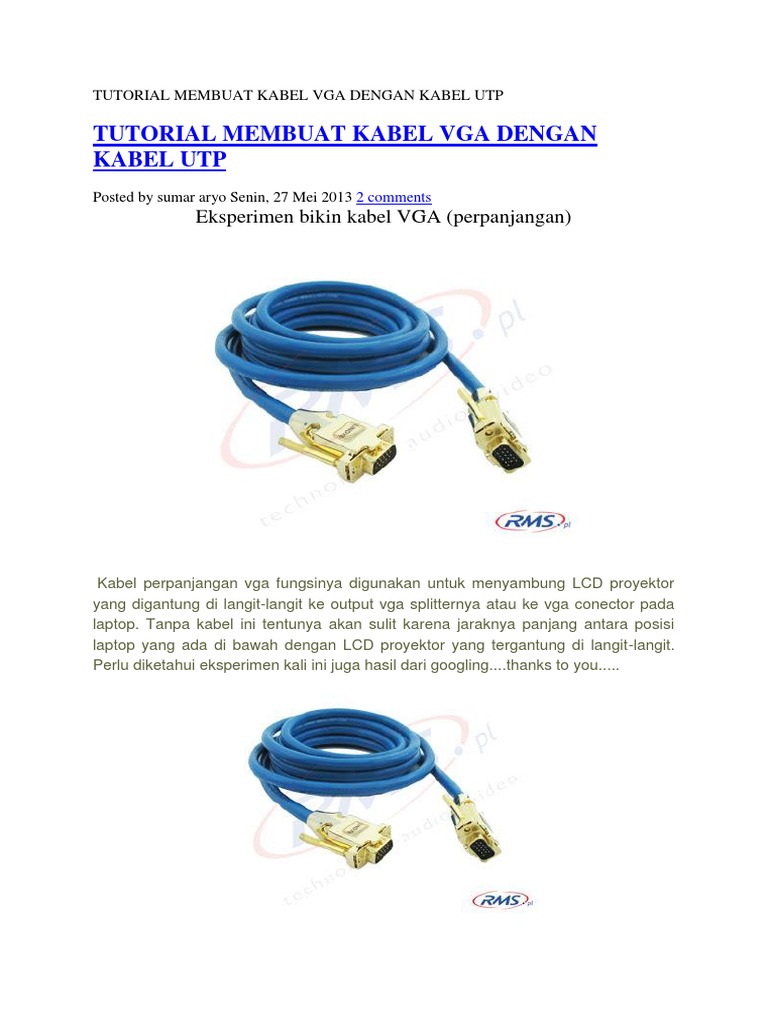 TUTORIAL MEMBUAT KABEL VGA DENGAN KABEL UTP

TUTORIAL MEMBUAT KABEL VGA DENGAN KABEL UTP

Posted by sumar aryo Senin, 27 Mei 2013 2 comments

Eksperimen bikin kabel VGA (perpanjangan)

RMS.pl
techno audio video

RMS.pl

Kabel perpanjangan vga fungsinya digunakan untuk menyambung LCD proyektor yang digantung di langit-langit ke output vga splitternya atau ke vga conector pada laptop. Tanpa kabel ini tentunya akan sulit karena jaraknya panjang antara posisi laptop yang ada di bawah dengan LCD proyektor yang tergantung di langit-langit. Perlu diketahui eksperimen kali ini juga hasil dari googling....thanks to you.....

RMS.pl
techno audio video

RMS.pl